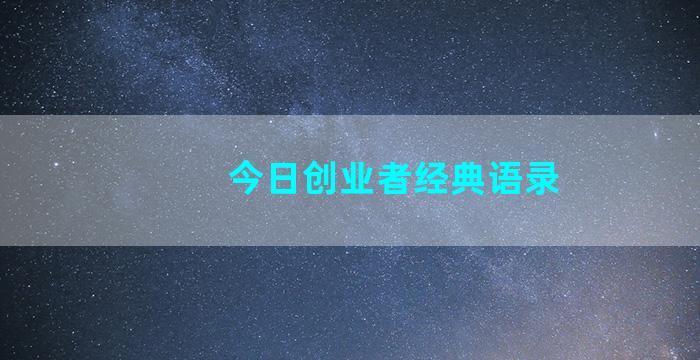 今日创业者经典语录